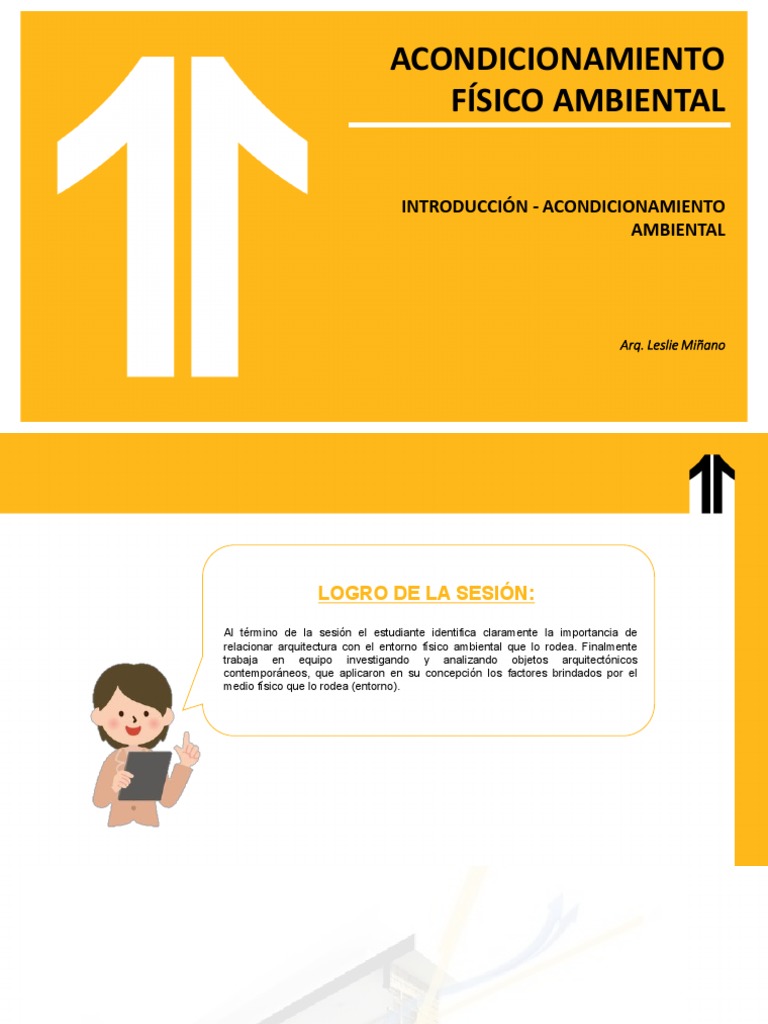 ACONDICIONAMIENTO FÍSICO AMBIENTAL

INTRODUCCIÓN - ACONDICIONAMIENTO AMBIENTAL

Arq. Leslie Miñano

LOGRO DE LA SESIÓN:

Al término de la sesión el estudiante identifica claramente la importancia de relacionar arquitectura con el entorno físico ambiental que lo rodea. Finalmente trabaja en equipo investigando y analizando objetos arquitectónicos contemporáneos, que aplicaron en su concepción los factores brindados por el medio físico que lo rodea (entorno).